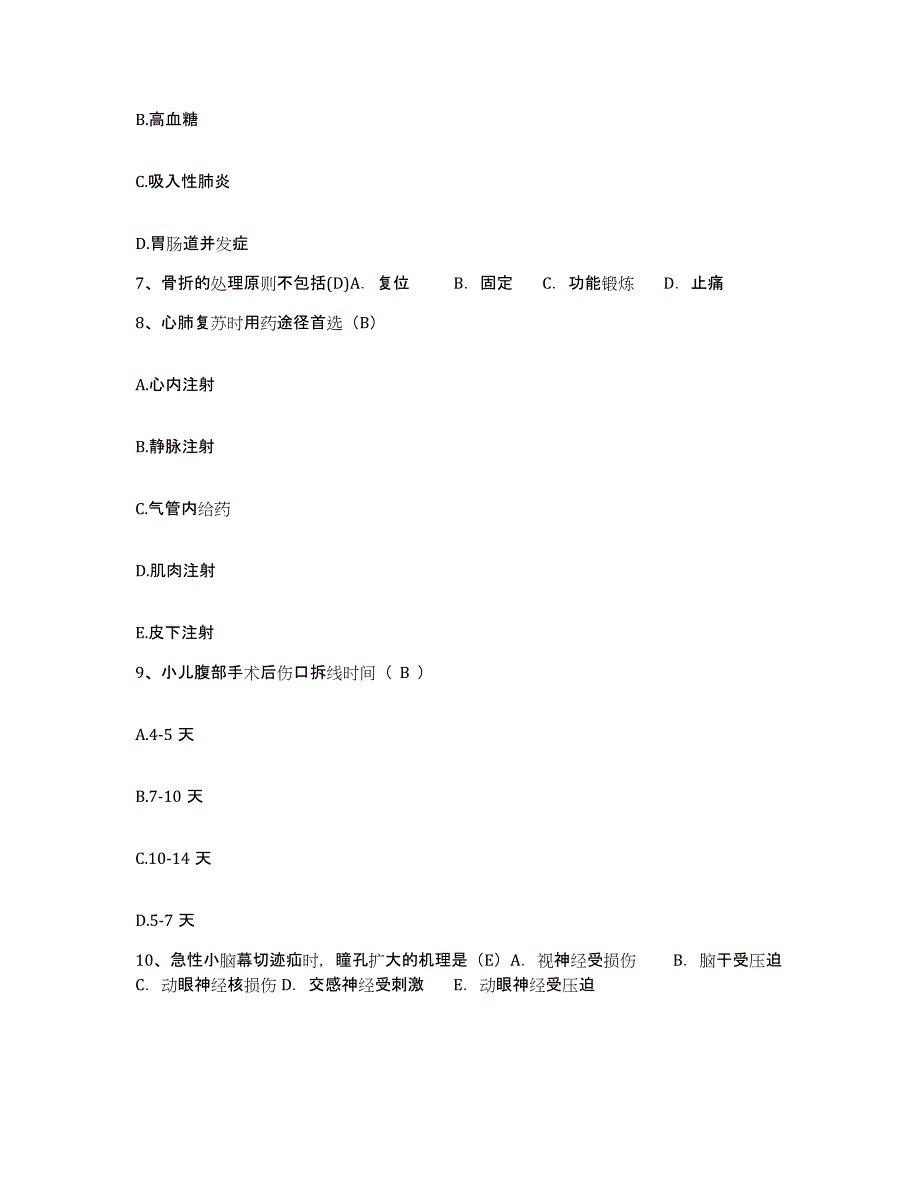 B.高血糖

C.吸入性肺炎

D.胃肠道并发症

7、骨折的处理原则不包括(D)A. 复位 B. 固定 C. 功能锻炼 D. 止痛

8、心肺复苏时用药途径首选（B）

A.心内注射

B.静脉注射

C.气管内给药

D.肌肉注射

E.皮下注射

9、小儿腹部手术后伤口拆线时间（ B ）

A.4-5 天

B.7-10 天

C.10-14 天

D.5-7 天

10、急性小脑幕切迹疝时，瞳孔扩大的机理是（E）A. 视神经受损伤 B. 脑干受压迫 C. 动眼神经核损伤 D. 交感神经受刺激 E. 动眼神经受压迫